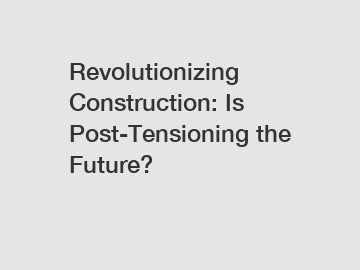 Revolutionizing Construction: Is Post-Tensioning the Future?